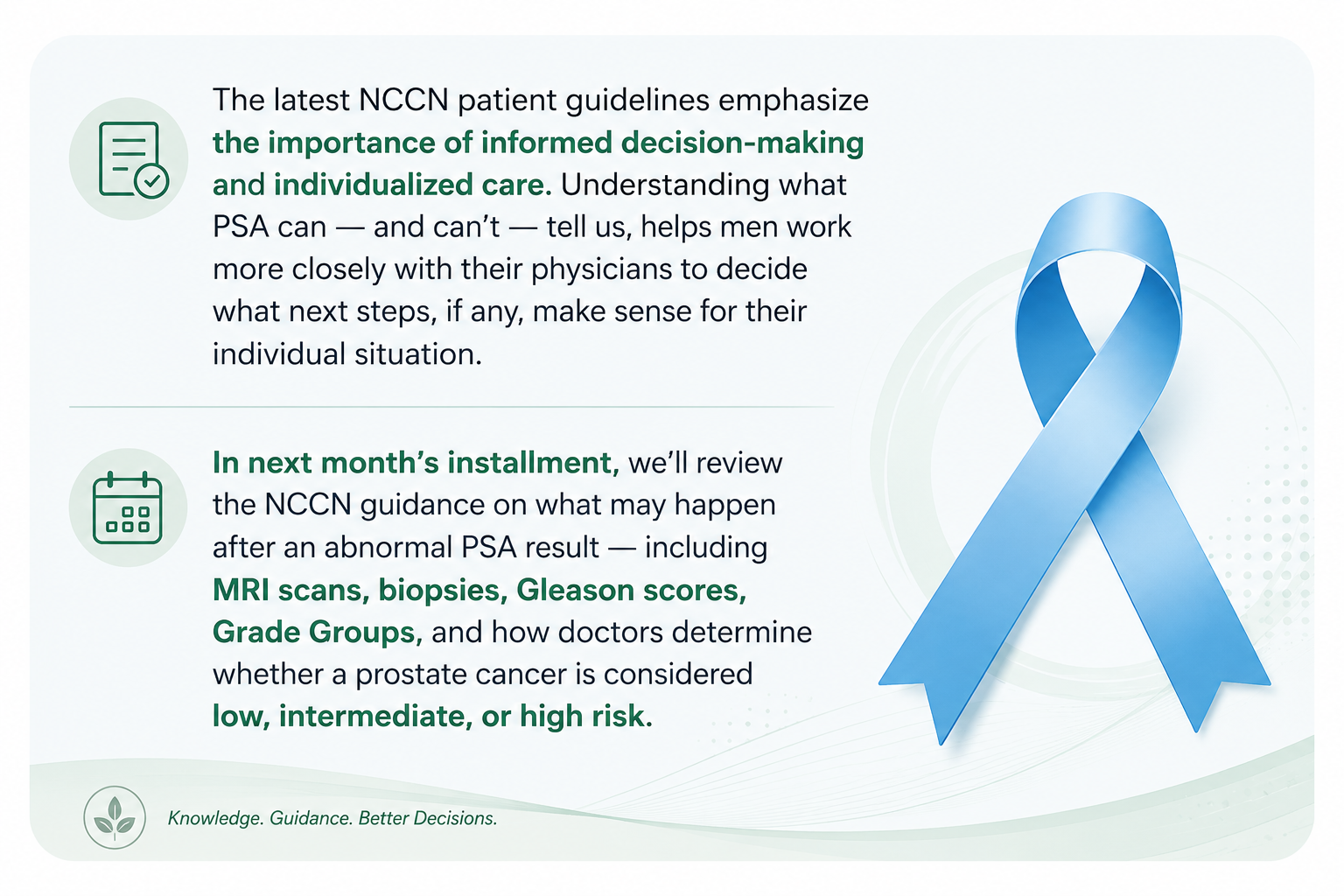 The latest NCCN patient guidelines emphasize the importance of informed decision-making and individualized care. Understanding what PSA can — and can't — tell us, helps men work more closely with their physicians to decide what next steps, if any, make sense for their individual situation.

In next month's installment, we'll review the NCCN guidance on what may happen after an abnormal PSA result — including MRI scans, biopsies, Gleason scores, Grade Groups, and how doctors determine whether a prostate cancer is considered low, intermediate, or high risk.

Knowledge. Guidance. Better Decisions.